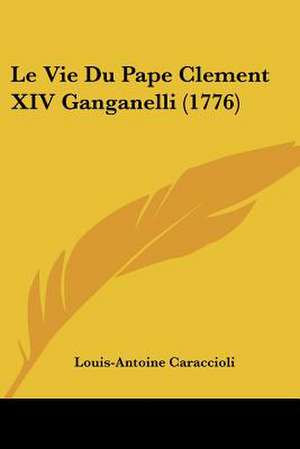 Le Vie Du Pape Clement XIV Ganganelli (1776)

Louis-Antoine Caraccioli